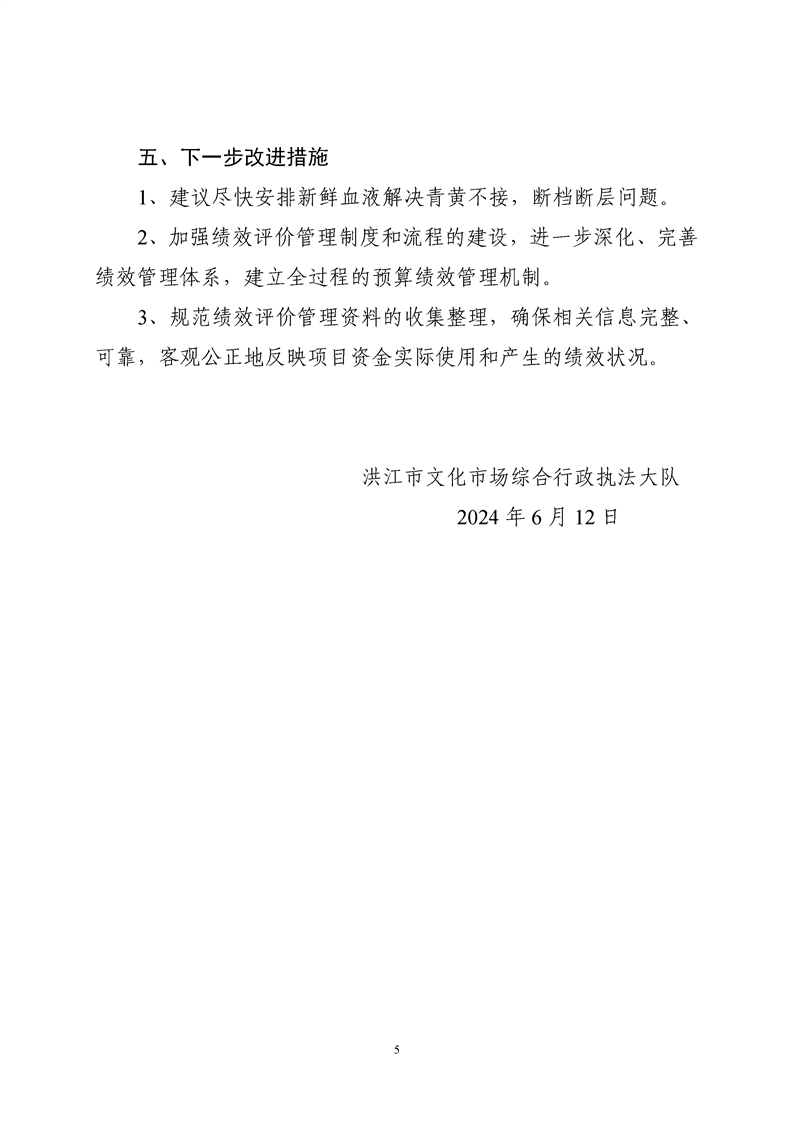 五、下一步改进措施

1、建议尽快安排新鲜血液解决青黄不接，断档断层问题。

2、加强绩效评价管理制度和流程的建设，进一步深化、完善绩效管理体系，建立全过程的预算绩效管理机制。

3、规范绩效评价管理资料的收集整理，确保相关信息完整、可靠，客观公正地反映项目资金实际使用和产生的绩效状况。

洪江市文化市场综合行政执法大队

2024 年 6 月 12 日

5